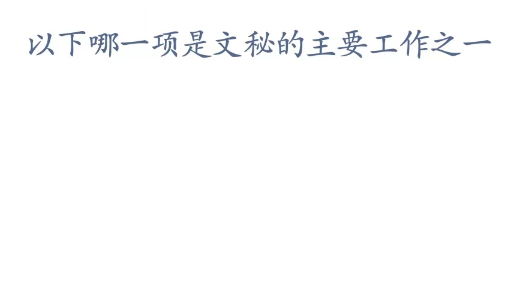 以下哪一项是文秘的主要工作之一